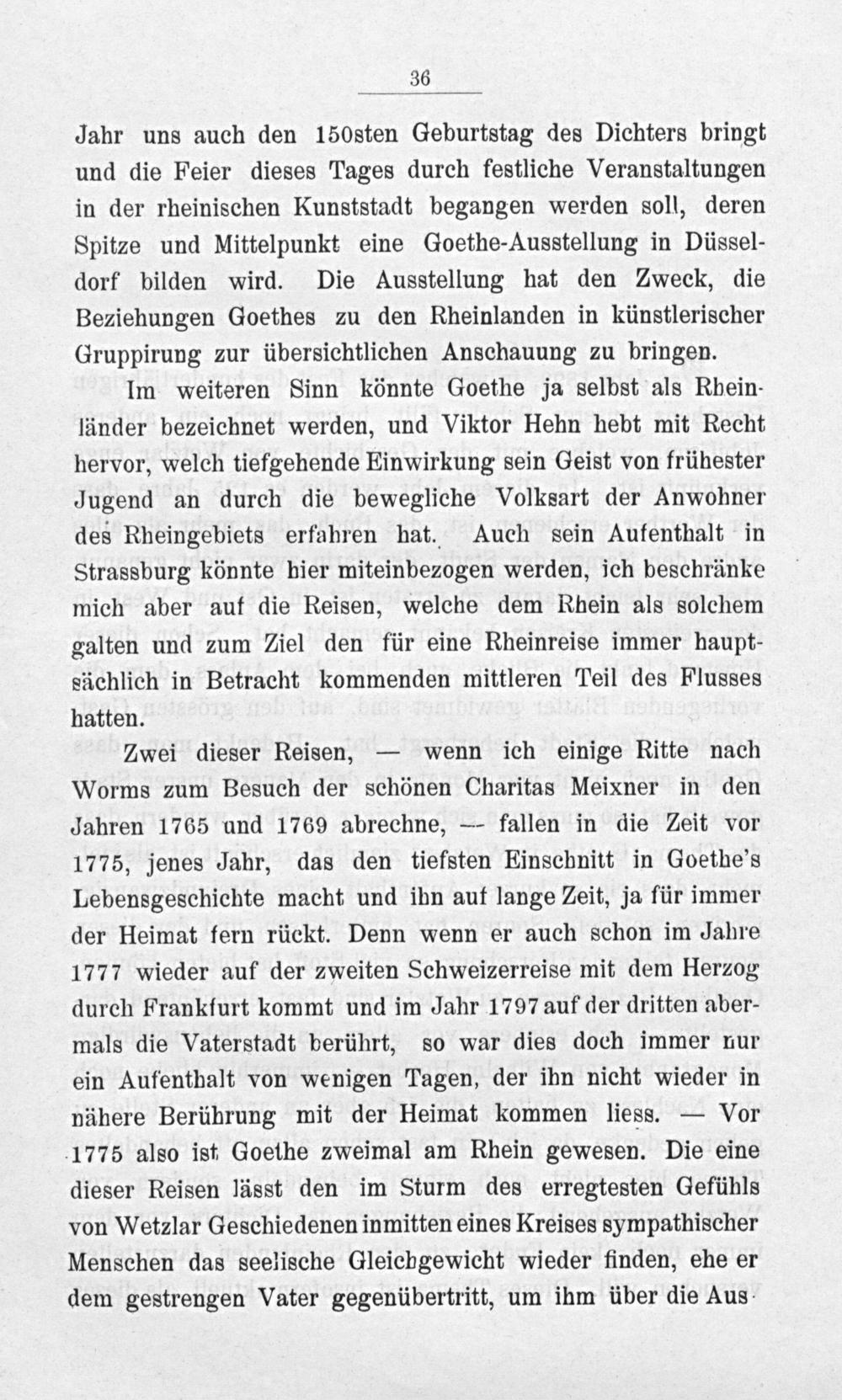 36

Jahr uns auch den 150sten Geburtstag des Dichters bringt und die Feier dieses Tages durch festliche Veranstaltungen in der rheinischen Kunststadt begangen werden soll, deren Spitze und Mittelpunkt eine Goethe-Ausstellung in Düsseldorf bilden wird. Die Ausstellung hat den Zweck, die Beziehungen Goethes zu den Rheinlanden in künstlerischer Gruppirung zur übersichtlichen Anschauung zu bringen.

Im weiteren Sinn könnte Goethe ja selbst als Rheinländer bezeichnet werden, und Viktor Hehn hebt mit Recht hervor, welch tiefgehende Einwirkung sein Geist von frühester Jugend an durch die bewegliche Volksart der Anwohner des Rheingebiets erfahren hat. Auch sein Aufenthalt in Strassburg könnte hier miteinbezogen werden, ich beschränke mich aber auf die Reisen, welche dem Rhein als solchem galten und zum Ziel den für eine Rheinreise immer hauptsächlich in Betracht kommenden mittleren Teil des Flusses hatten.

Zwei dieser Reisen, — wenn ich einige Ritte nach Worms zum Besuch der schönen Charitas Meixner in den Jahren 1765 und 1769 abrechne, — fallen in die Zeit vor 1775, jenes Jahr, das den tiefsten Einschnitt in Goethe's Lebensgeschichte macht und ihn auf lange Zeit, ja für immer der Heimat fern rückt. Denn wenn er auch schon im Jahre 1777 wieder auf der zweiten Schweizerreise mit dem Herzog durch Frankfurt kommt und im Jahr 1797 auf der dritten abermals die Vaterstadt berührt, so war dies doch immer nur ein Aufenthalt von wenigen Tagen, der ihn nicht wieder in nähere Berührung mit der Heimat kommen liess. — Vor 1775 also ist Goethe zweimal am Rhein gewesen. Die eine dieser Reisen lässt den im Sturm des erregtesten Gefühls von Wetzlar Geschiedenen inmitten eines Kreises sympathischer Menschen das seelische Gleichgewicht wieder finden, ehe er dem gestrengen Vater gegenübertritt, um ihm über die Aus-